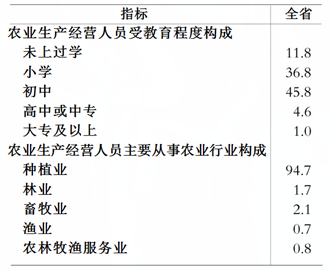 | 指标 | 全省 |
|---|---|
| 农业生产经营人员受教育程度构成 | |
| 未上过学 | 11.8 |
| 小学 | 36.8 |
| 初中 | 45.8 |
| 高中或中专 | 4.6 |
| 大专及以上 | 1.0 |
| 农业生产经营人员主要从事农业行业构成 | |
| 种植业 | 94.7 |
| 林业 | 1.7 |
| 畜牧业 | 2.1 |
| 渔业 | 0.7 |
| 农林牧渔服务业 | 0.8 |